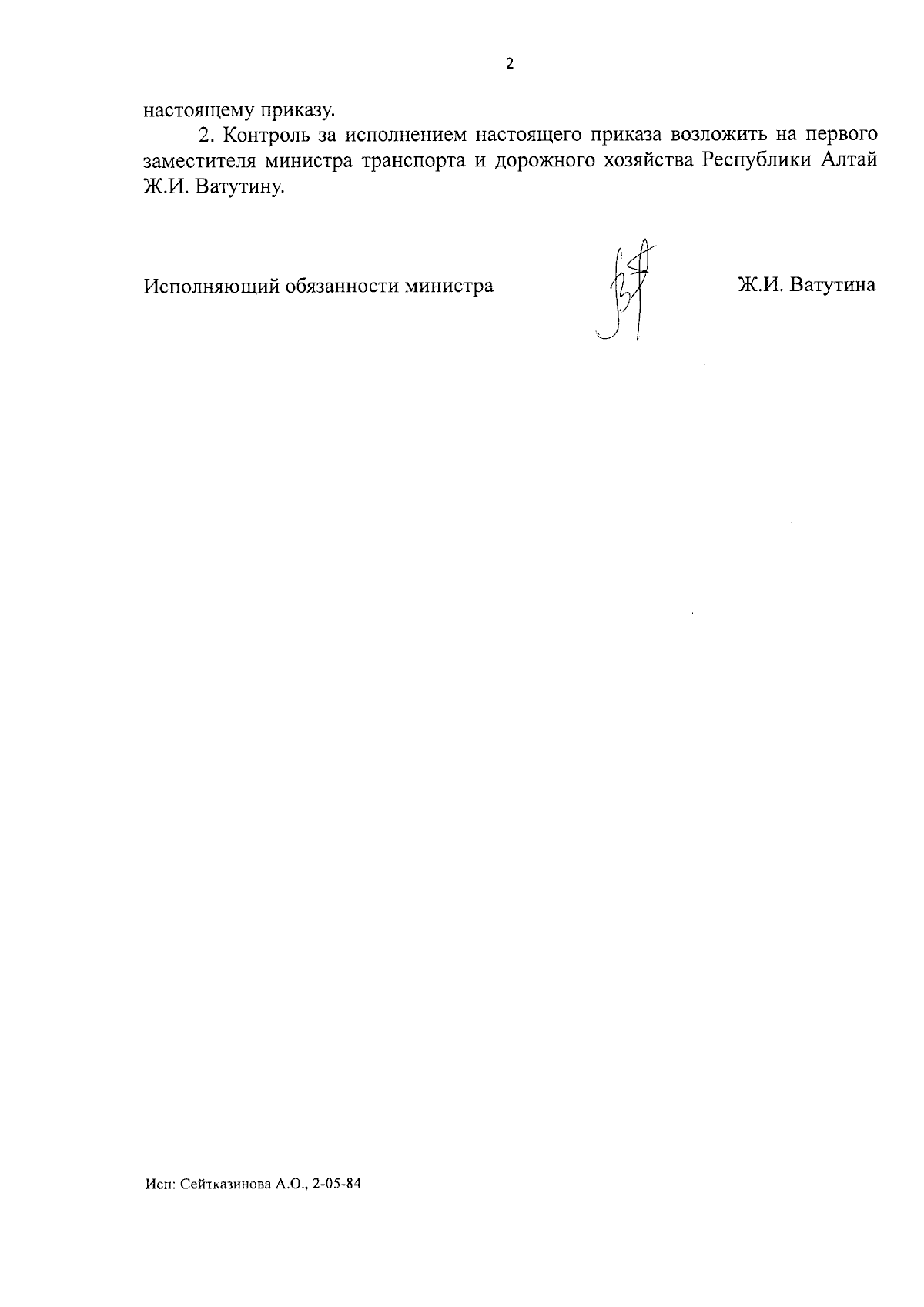 2

настоящему приказу.

2. Контроль за исполнением настоящего приказа возложить на первого заместителя министра транспорта и дорожного хозяйства Республики Алтай Ж.И. Ватутину.

Исполняющий обязанности министра

Ж.И. Ватутина

Исп: Сейтказинова А.О., 2-05-84